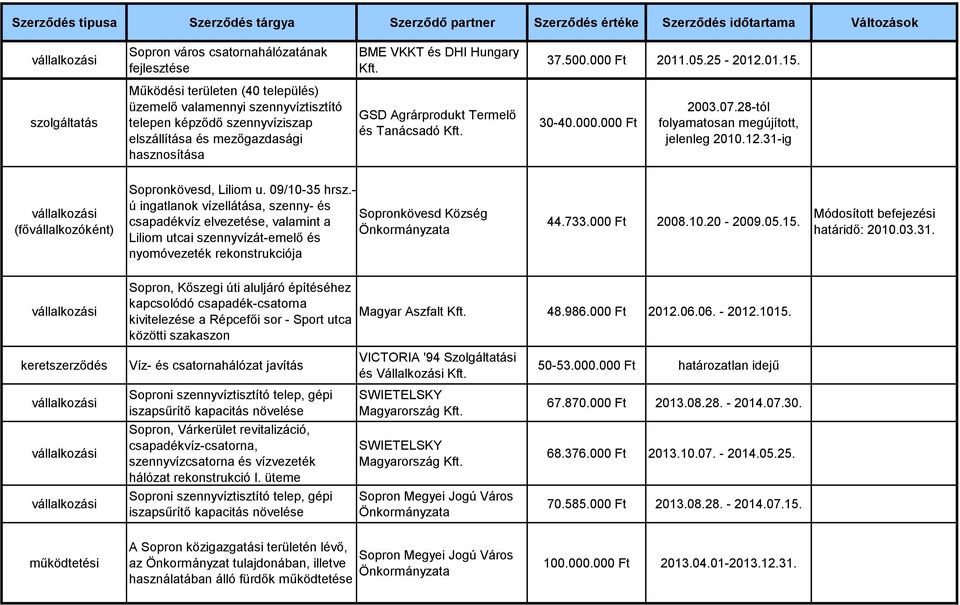 | Szerződés típusa | Szerződés tárgya | Szerződő partner | Szerződés értéke | Szerződés időtartama | Változások |
|---|---|---|---|---|---|
| vállalkozási | Sopron város csatornahálózatának fejlesztése | BME VKKT és DHI Hungary Kft. | 37.500.000 Ft | 2011.05.25 - 2012.01.15. | |
| szolgáltatás | Működési területen (40 település) üzemelő valamennyi szennyvíztisztító telepen képződő szennyvíziszap elszállítása és mezőgazdasági hasznosítása | GSD Agrárprodukt Termelő és Tanácsadó Kft. | 30-40.000.000 Ft | 2003.07.28-tól folyamatosan megújított, jelenleg 2010.12.31-ig | |
| vállalkozási (fővállalkozóként) | Sopronkövesd, Liliom u. 09/10-35 hrsz.-ú ingatlanok vizellátása, szenny- és csapadékvíz elvezetése, valamint a Liliom utcai szennyvízát-emelő és nyomóvezeték rekonstrukciója | Sopronkövesd Község Önkormányzata | 44.733.000 Ft | 2008.10.20 - 2009.05.15. | Módosított befejezési határidő: 2010.03.31. |
| vállalkozási | Sopron, Kőszegi úti aluljáró építéséhez kapcsolódó csapadék-csatorna kivitelezése a Répcefői sor - Sport utca közötti szakaszon | Magyar Aszfalt Kft. | 48.986.000 Ft | 2012.06.06. - 2012.1015. | |
| keretszerződés | Víz- és csatornahálózat javítás | VICTORIA '94 Szolgáltatási és Vállalkozási Kft. | 50-53.000.000 Ft | határozatlan idejű | |
| vállalkozási | Soproni szennyvíztisztító telep, gépi iszapsűrítő kapacitás növelése | SWIETELSKY Magyarország Kft. | 67.870.000 Ft | 2013.08.28. - 2014.07.30. | |
| vállalkozási | Sopron, Várkerület revitalizáció, csapadékvíz-csatorna, szennyvízcsatorna és vízvezeték hálózat rekonstrukció I. üteme | SWIETELSKY Magyarország Kft. | 68.376.000 Ft | 2013.10.07. - 2014.05.25. | |
| vállalkozási | Soproni szennyvíztisztító telep, gépi iszapsűrítő kapacitás növelése | Sopron Megyei Jogú Város Önkormányzata | 70.585.000 Ft | 2013.08.28. - 2014.07.15. | |
| működtetési | A Sopron közigazgatási területén lévő, az Önkormányzat tulajdonában, illetve használatában álló fürdők működtetése | Sopron Megyei Jogú Város Önkormányzata | 100.000.000 Ft | 2013.04.01-2013.12.31. | |